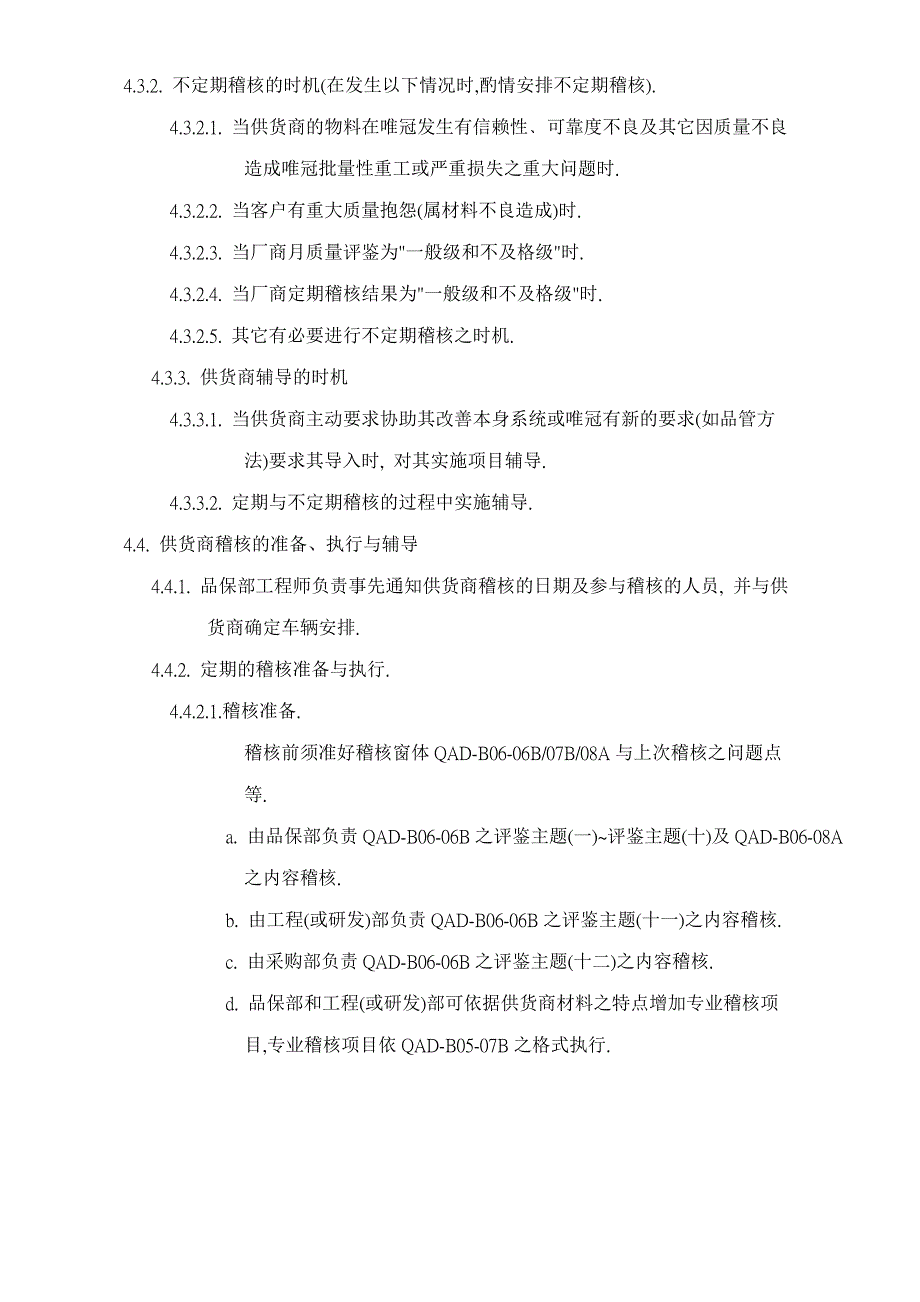 4.3.2. 不定期稽核的时机(在发生以下情况时,酌情安排不定期稽核).

4.3.2.1. 当供货商的物料在唯冠发生有信赖性、可靠度不良及其它因质量不良造成唯冠批量性重工或严重损失之重大问题时.

4.3.2.2. 当客户有重大质量抱怨(属材料不良造成)时.

4.3.2.3. 当厂商月质量评鉴为"一般级和不及格级"时.

4.3.2.4. 当厂商定期稽核结果为"一般级和不及格级"时.

4.3.2.5. 其它有必要进行不定期稽核之时机.

4.3.3. 供货商辅导的时机

4.3.3.1. 当供货商主动要求协助其改善本身系统或唯冠有新的要求(如品管方法)要求其导入时, 对其实施项目辅导.

4.3.3.2. 定期与不定期稽核的过程中实施辅导.

4.4. 供货商稽核的准备、执行与辅导

4.4.1. 品保部工程师负责事先通知供货商稽核的日期及参与稽核的人员, 并与供货商确定车辆安排.

4.4.2. 定期的稽核准备与执行.

4.4.2.1.稽核准备.

稽核前须准好稽核窗体 QAD-B06-06B/07B/08A 与上次稽核之问题点等.

a. 由品保部负责 QAD-B06-06B 之评鉴主题(一)~评鉴主题(十)及 QAD-B06-08A 之内容稽核.

b. 由工程(或研发)部负责 QAD-B06-06B 之评鉴主题(十一)之内容稽核.

c. 由采购部负责 QAD-B06-06B 之评鉴主题(十二)之内容稽核.

d. 品保部和工程(或研发)部可依据供货商材料之特点增加专业稽核项目,专业稽核项目依 QAD-B05-07B 之格式执行.